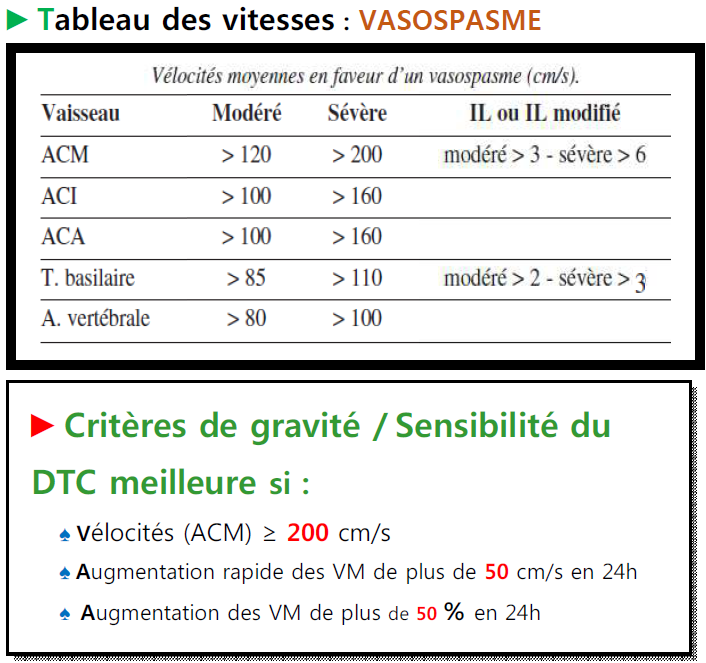 ► Tableau des vitesses : VASOSPASME

Vélocités moyennes en faveur d'un vasospasme (cm/s).

| Vaisseau | Modéré | Sévère | IL ou IL modifié |
|---|---|---|---|
| ACM | > 120 | > 200 | modéré > 3 - sévère > 6 |
| ACI | > 100 | > 160 | |
| ACA | > 100 | > 160 | |
| T. basilaire | > 85 | > 110 | modéré > 2 - sévère > 3 |
| A. vertébrale | > 80 | > 100 | |

► Critères de gravité / Sensibilité du DTC meilleure si :

♠ Vélocités (ACM) ≥ 200 cm/s

♠ Augmentation rapide des VM de plus de 50 cm/s en 24h

♠ Augmentation des VM de plus de 50 % en 24h